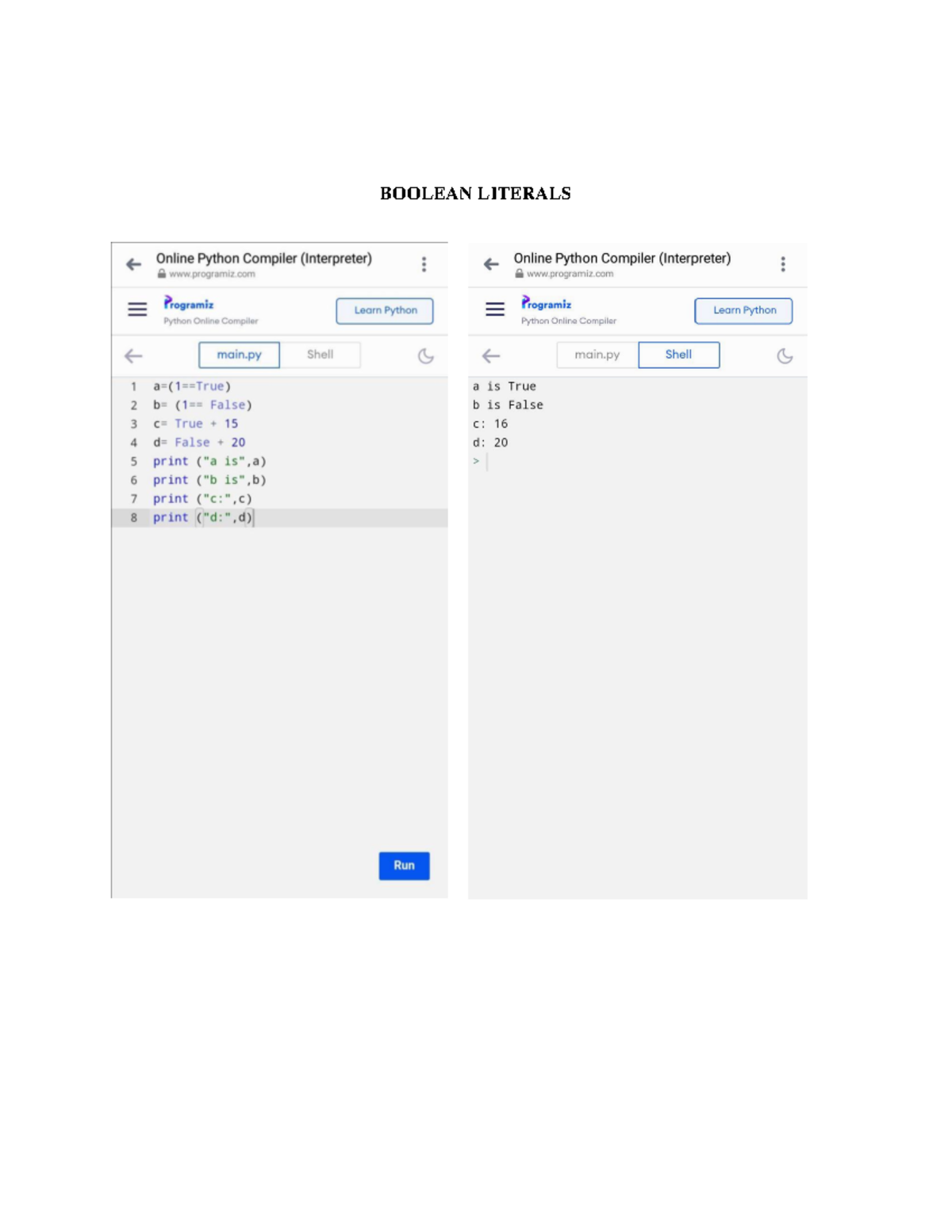 BOOLEAN LITERALS

Online Python Compiler (Interpreter)
www.programiz.com

Programiz
Python Online Compiler

Learn Python

main.py Shell

1 a=(1==True)
2 b= (1== False)
3 c= True + 15
4 d= False + 20
5 print ("a is",a)
6 print ("b is",b)
7 print ("c:",c)
8 print ("d:",d)

Run

Online Python Compiler (Interpreter)
www.programiz.com

Programiz
Python Online Compiler

Learn Python

main.py Shell

a is True
b is False
c: 16
d: 20
>